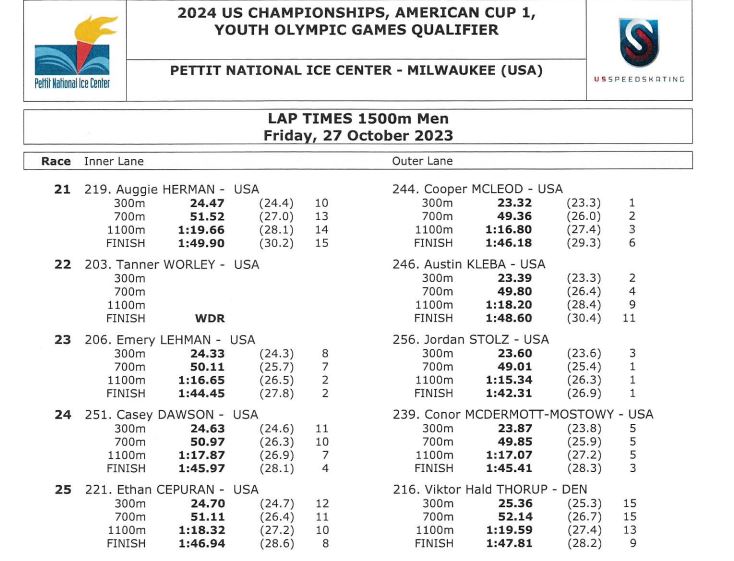 Pettit National Ice Center

2024 US CHAMPIONSHIPS, AMERICAN CUP 1, YOUTH OLYMPIC GAMES QUALIFIER

PETTIT NATIONAL ICE CENTER - MILWAUKEE (USA)

USSPEEDSKATING

LAP TIMES 1500m Men
Friday, 27 October 2023

| Race | Inner Lane | | | | Outer Lane | | | |
|---|---|---|---|---|---|---|---|---|
| 21 | 219. Auggie HERMAN - USA | | | | 244. Cooper MCLEOD - USA | | | |
| | 300m | 24.47 | (24.4) | 10 | 300m | 23.32 | (23.3) | 1 |
| | 700m | 51.52 | (27.0) | 13 | 700m | 49.36 | (26.0) | 2 |
| | 1100m | 1:19.66 | (28.1) | 14 | 1100m | 1:16.80 | (27.4) | 3 |
| | FINISH | 1:49.90 | (30.2) | 15 | FINISH | 1:46.18 | (29.3) | 6 |
| 22 | 203. Tanner WORLEY - USA | | | | 246. Austin KLEBA - USA | | | |
| | 300m | | | | 300m | 23.39 | (23.3) | 2 |
| | 700m | | | | 700m | 49.80 | (26.4) | 4 |
| | 1100m | | | | 1100m | 1:18.20 | (28.4) | 9 |
| | FINISH | WDR | | | FINISH | 1:48.60 | (30.4) | 11 |
| 23 | 206. Emery LEHMAN - USA | | | | 256. Jordan STOLZ - USA | | | |
| | 300m | 24.33 | (24.3) | 8 | 300m | 23.60 | (23.6) | 3 |
| | 700m | 50.11 | (25.7) | 7 | 700m | 49.01 | (25.4) | 1 |
| | 1100m | 1:16.65 | (26.5) | 2 | 1100m | 1:15.34 | (26.3) | 1 |
| | FINISH | 1:44.45 | (27.8) | 2 | FINISH | 1:42.31 | (26.9) | 1 |
| 24 | 251. Casey DAWSON - USA | | | | 239. Conor MCDERMOTT-MOSTOWY - USA | | | |
| | 300m | 24.63 | (24.6) | 11 | 300m | 23.87 | (23.8) | 5 |
| | 700m | 50.97 | (26.3) | 10 | 700m | 49.85 | (25.9) | 5 |
| | 1100m | 1:17.87 | (26.9) | 7 | 1100m | 1:17.07 | (27.2) | 5 |
| | FINISH | 1:45.97 | (28.1) | 4 | FINISH | 1:45.41 | (28.3) | 3 |
| 25 | 221. Ethan CEPURAN - USA | | | | 216. Viktor Hald THORUP - DEN | | | |
| | 300m | 24.70 | (24.7) | 12 | 300m | 25.36 | (25.3) | 15 |
| | 700m | 51.11 | (26.4) | 11 | 700m | 52.14 | (26.7) | 15 |
| | 1100m | 1:18.32 | (27.2) | 10 | 1100m | 1:19.59 | (27.4) | 13 |
| | FINISH | 1:46.94 | (28.6) | 8 | FINISH | 1:47.81 | (28.2) | 9 |